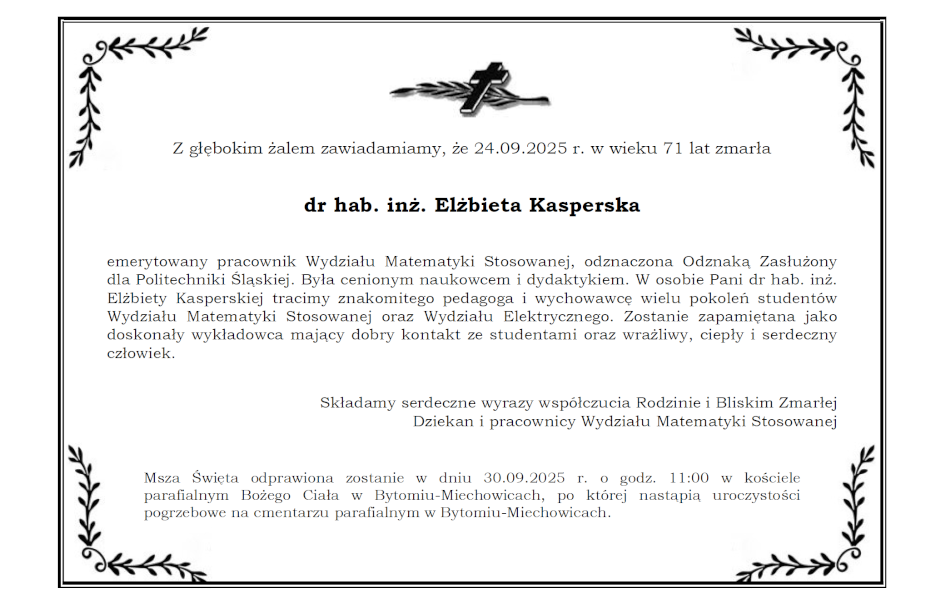 Z głębokim żalem zawiadamiamy, że 24.09.2025 r. w wieku 71 lat zmarła

dr hab. inż. Elżbieta Kasperska

emerytowany pracownik Wydziału Matematyki Stosowanej, odznaczona Odznaką Zasłużony dla Politechniki Śląskiej. Była cenionym naukowcem i dydaktykiem. W osobie Pani dr hab. inż. Elżbiety Kasperskiej tracimy znakomitego pedagoga i wychowawcę wielu pokoleń studentów Wydziału Matematyki Stosowanej oraz Wydziału Elektrycznego. Zostanie zapamiętana jako doskonały wykładowca mający dobry kontakt ze studentami oraz wrażliwy, ciepły i serdeczny człowiek.

Składamy serdeczne wyrazy współczucia Rodzinie i Bliskim Zmarłej
Dziekan i pracownicy Wydziału Matematyki Stosowanej

Msza Święta odprawiona zostanie w dniu 30.09.2025 r. o godz. 11:00 w kościele parafialnym Bożego Ciała w Bytomiu-Miechowicach, po której nastąpią uroczystości pogrzebowe na cmentarzu parafialnym w Bytomiu-Miechowicach.